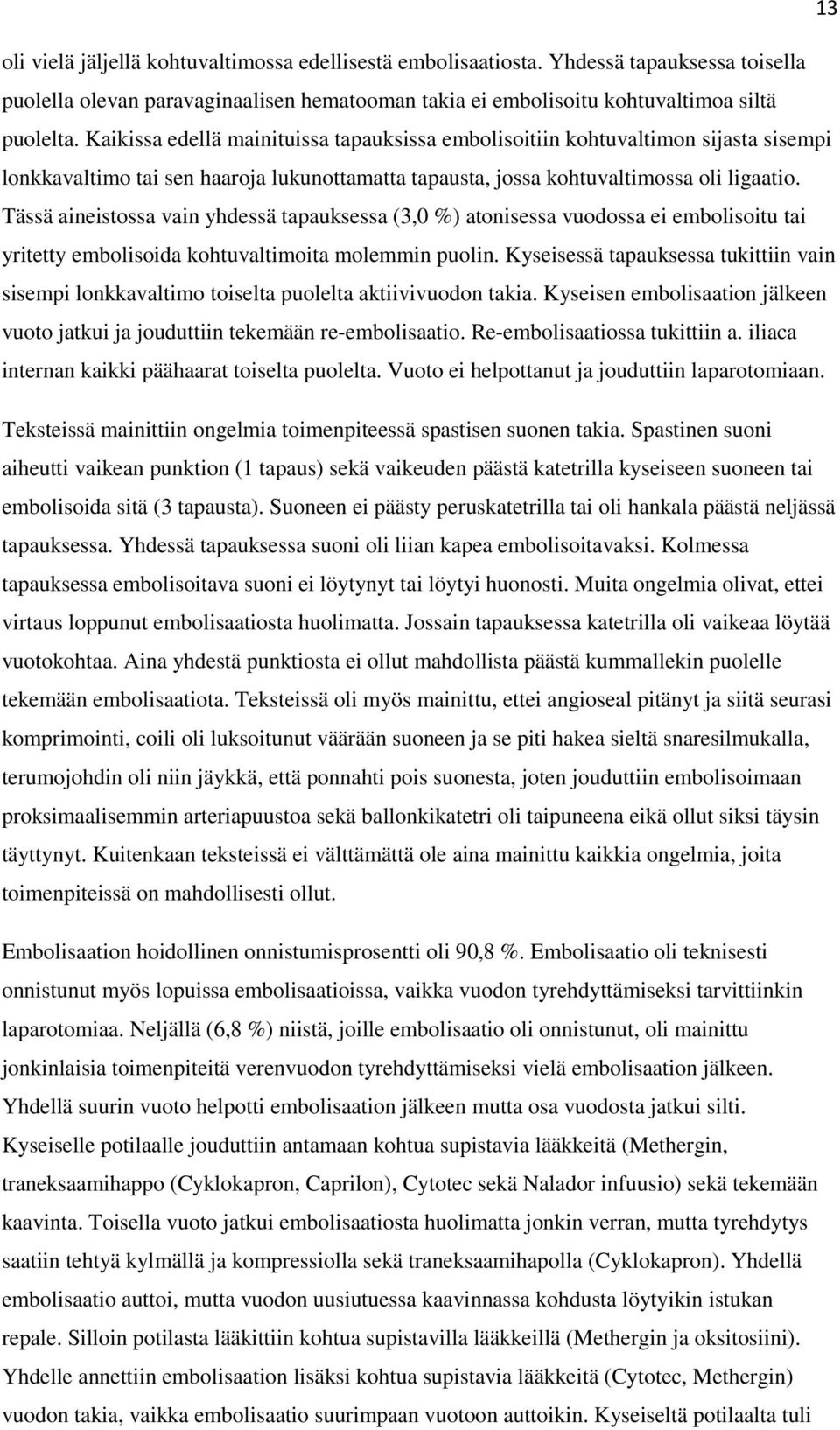 13

oli vielä jäljellä kohtuvaltimossa edellisestä embolisaatiosta. Yhdessä tapauksessa toisella puolella olevan paravaginaalisen hematooman takia ei embolisoitu kohtuvaltimoa siltä puolelta. Kaikissa edellä mainituissa tapauksissa embolisoitiin kohtuvaltimon sijasta sisempi lonkkavaltimo tai sen haaroja lukunottamatta tapausta, jossa kohtuvaltimossa oli ligaatio. Tässä aineistossa vain yhdessä tapauksessa (3,0 %) atonisessa vuodossa ei embolisoitu tai yritetty embolisoida kohtuvaltimoita molemmin puolin. Kyseisessä tapauksessa tukittiin vain sisempi lonkkavaltimo toiselta puolelta aktiivivuodon takia. Kyseisen embolisaation jälkeen vuoto jatkui ja jouduttiin tekemään re-embolisaatio. Re-embolisaatiossa tukittiin a. iliaca internan kaikki päähaarat toiselta puolelta. Vuoto ei helpottanut ja jouduttiin laparotomiaan.

Teksteissä mainittiin ongelmia toimenpiteessä spastisen suonen takia. Spastinen suoni aiheutti vaikean punktion (1 tapaus) sekä vaikeuden päästä katetrilla kyseiseen suoneen tai embolisoida sitä (3 tapausta). Suoneen ei päästy peruskatetrilla tai oli hankala päästä neljässä tapauksessa. Yhdessä tapauksessa suoni oli liian kapea embolisoitavaksi. Kolmessa tapauksessa embolisoitava suoni ei löytynyt tai löytyi huonosti. Muita ongelmia olivat, ettei virtaus loppunut embolisaatiosta huolimatta. Jossain tapauksessa katetrilla oli vaikeaa löytää vuotokohtaa. Aina yhdestä punktiosta ei ollut mahdollista päästä kummallekin puolelle tekemään embolisaatiota. Teksteissä oli myös mainittu, ettei angioseal pitänyt ja siitä seurasi komprimointi, coili oli luksoitunut väärään suoneen ja se piti hakea sieltä snaresilmukalla, terumojohdin oli niin jäykkä, että ponnahti pois suonesta, joten jouduttiin embolisoimaan proksimaalisemmin arteriapuustoa sekä ballonkikatetri oli taipuneena eikä ollut siksi täysin täyttynyt. Kuitenkaan teksteissä ei välttämättä ole aina mainittu kaikkia ongelmia, joita toimenpiteissä on mahdollisesti ollut.

Embolisaation hoidollinen onnistumisprosentti oli 90,8 %. Embolisaatio oli teknisesti onnistunut myös lopuissa embolisaatioissa, vaikka vuodon tyrehdyttämiseksi tarvittiinkin laparotomiaa. Neljällä (6,8 %) niistä, joille embolisaatio oli onnistunut, oli mainittu jonkinlaisia toimenpiteitä verenvuodon tyrehdyttämiseksi vielä embolisaation jälkeen. Yhdellä suurin vuoto helpotti embolisaation jälkeen mutta osa vuodosta jatkui silti. Kyseiselle potilaalle jouduttiin antamaan kohtua supistavia lääkkeitä (Methergin, traneksaamihappo (Cyklokapron, Caprilon), Cytotec sekä Nalador infuusio) sekä tekemään kaavinta. Toisella vuoto jatkui embolisaatiosta huolimatta jonkin verran, mutta tyrehdytys saatiin tehtyä kylmällä ja kompressiolla sekä traneksaamihapolla (Cyklokapron). Yhdellä embolisaatio auttoi, mutta vuodon uusiutuessa kaavinnassa kohdusta löytyikin istukan repale. Silloin potilasta lääkittiin kohtua supistavilla lääkkeillä (Methergin ja oksitosiini). Yhdelle annettiin embolisaation lisäksi kohtua supistavia lääkkeitä (Cytotec, Methergin) vuodon takia, vaikka embolisaatio suurimpaan vuotoon auttoikin. Kyseiseltä potilaalta tuli